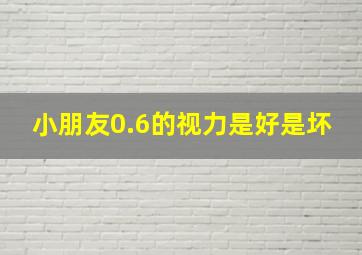 小朋友0.6的视力是好是坏